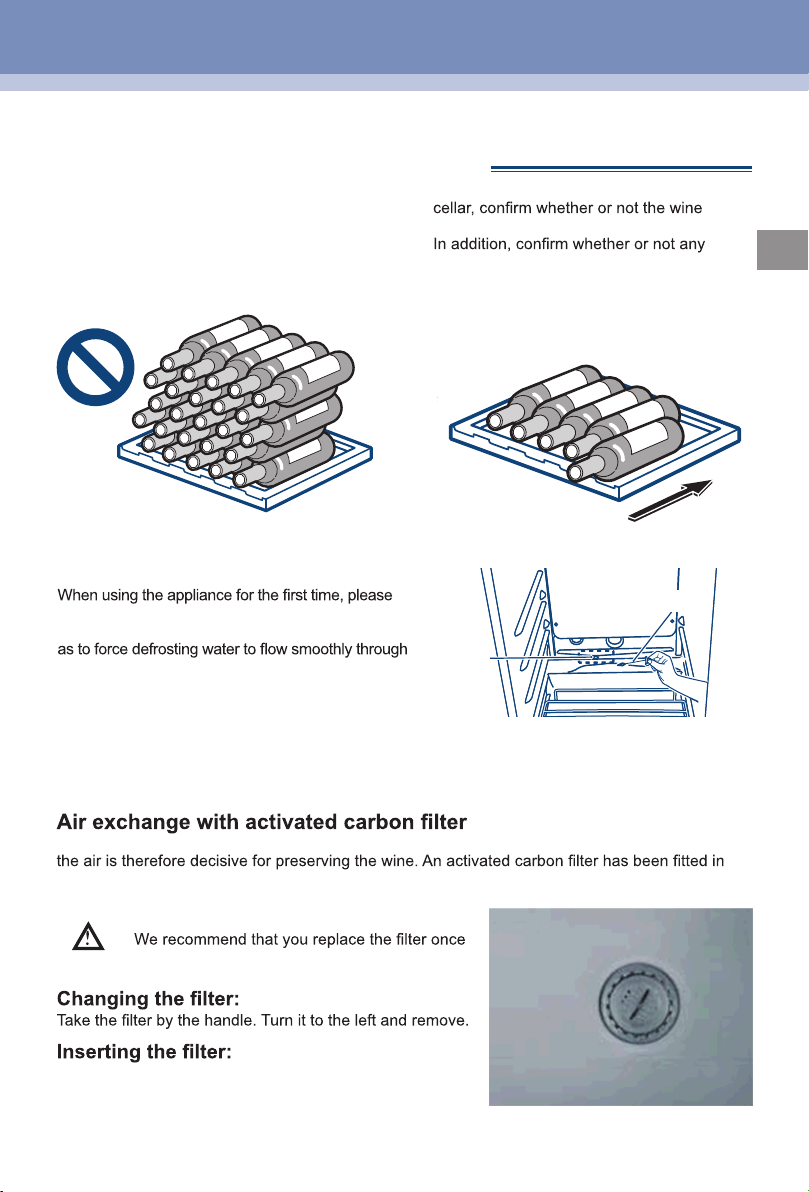 cellar, confirm whether or not the wine

In addition, confirm whether or not any

When using the appliance for the first time, please

as to force defrosting water to flow smoothly through

Air exchange with activated carbon filter

the air is therefore decisive for preserving the wine. An activated carbon filter has been fitted in

We recommend that you replace the filter once

Changing the filter:
Take the filter by the handle. Turn it to the left and remove.

Inserting the filter: